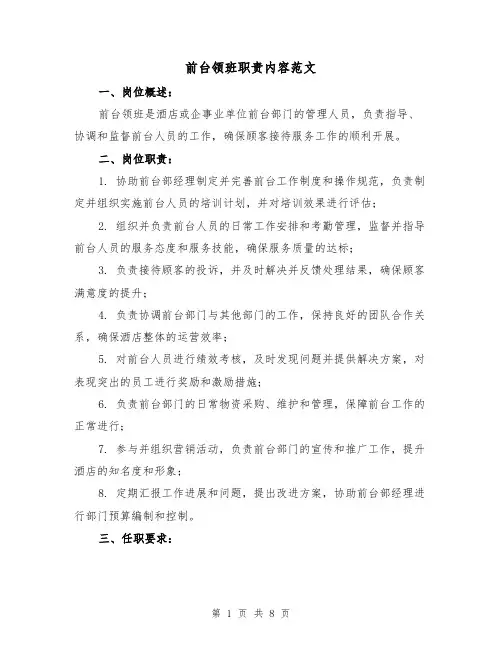 前台领班职责内容范文

一、岗位概述：

前台领班是酒店或企事业单位前台部门的管理人员，负责指导、协调和监督前台人员的工作，确保顾客接待服务工作的顺利开展。

二、岗位职责：

1. 协助前台部经理制定并完善前台工作制度和操作规范，负责制定并组织实施前台人员的培训计划，并对培训效果进行评估；

2. 组织并负责前台人员的日常工作安排和考勤管理，监督并指导前台人员的服务态度和服务技能，确保服务质量的达标；

3. 负责接待顾客的投诉，并及时解决并反馈处理结果，确保顾客满意度的提升；

4. 负责协调前台部门与其他部门的工作，保持良好的团队合作关系，确保酒店整体的运营效率；

5. 对前台人员进行绩效考核，及时发现问题并提供解决方案，对表现突出的员工进行奖励和激励措施；

6. 负责前台部门的日常物资采购、维护和管理，保障前台工作的正常进行；

7. 参与并组织营销活动，负责前台部门的宣传和推广工作，提升酒店的知名度和形象；

8. 定期汇报工作进展和问题，提出改进方案，协助前台部经理进行部门预算编制和控制。

三、任职要求：

第 1 页 共 8 页